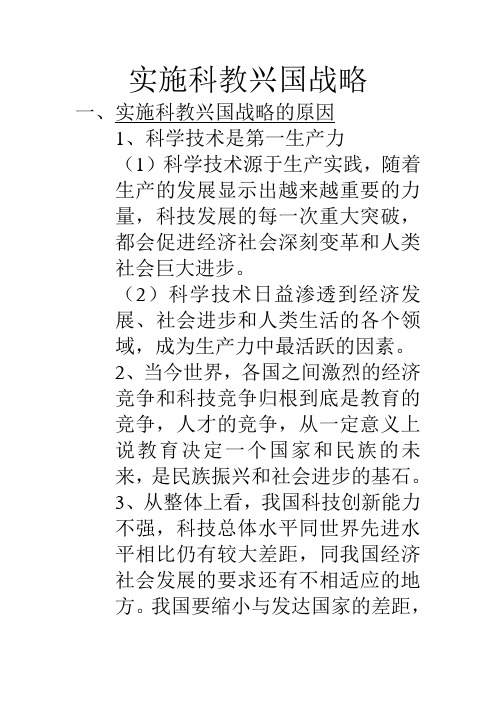 实施科教兴国战略

一、实施科教兴国战略的原因

1、科学技术是第一生产力

（1）科学技术源于生产实践，随着生产的发展显示出越来越重要的力量，科技发展的每一次重大突破，都会促进经济社会深刻变革和人类社会巨大进步。

（2）科学技术日益渗透到经济发展、社会进步和人类生活的各个领域，成为生产力中最活跃的因素。

2、当今世界，各国之间激烈的经济竞争和科技竞争归根到底是教育的竞争，人才的竞争，从一定意义上说教育决定一个国家和民族的未来，是民族振兴和社会进步的基石。

3、从整体上看，我国科技创新能力不强，科技总体水平同世界先进水平相比仍有较大差距，同我国经济社会发展的要求还有不相适应的地方。我国要缩小与发达国家的差距，